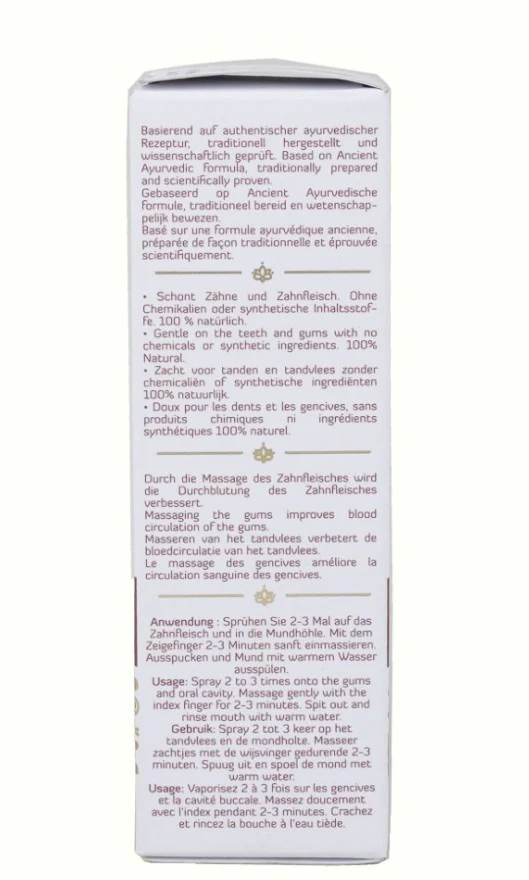 Basierend auf authentischer ayurvedischer Rezeptur, traditionell hergestellt und wissenschaftlich geprüft. Based on Ancient Ayurvedic formula, traditionally prepared and scientifically proven.
Gebaseerd op Ancient Ayurvedische formule, traditioneel bereid en wetenschappelijk bewezen.
Basé sur une formule ayurvédique ancienne, préparée de façon traditionnelle et éprouvée scientifiquement.

• Schont Zähne und Zahnfleisch. Ohne Chemikalien oder synthetische Inhaltsstoffe. 100 % natürlich.
• Gentle on the teeth and gums with no chemicals or synthetic ingredients. 100% Natural.
• Zacht voor tanden en tandvlees zonder chemicaliën of synthetische ingrediënten 100% natuurlijk.
• Doux pour les dents et les gencives, sans produits chimiques ni ingrédients synthétiques 100% naturel.

Durch die Massage des Zahnfleisches wird die Durchblutung des Zahnfleisches verbessert.
Massaging the gums improves blood circulation of the gums.
Masseren van het tandvlees verbetert de bloedcirculatie van het tandvlees.
Le massage des gencives améliore la circulation sanguine des gencives.

Anwendung : Sprühen Sie 2-3 Mal auf das Zahnfleisch und in die Mundhöhle. Mit dem Zeigefinger 2-3 Minuten sanft einmassieren. Ausspucken und Mund mit warmem Wasser ausspülen.
Usage: Spray 2 to 3 times onto the gums and oral cavity. Massage gently with the index finger for 2-3 minutes. Spit out and rinse mouth with warm water.
Gebruik: Spray 2 tot 3 keer op het tandvlees en de mondholte. Masseer zachtjes met de wijsvinger gedurende 2-3 minuten. Spuug uit en spoel de mond met warm water.
Usage: Vaporisez 2 à 3 fois sur les gencives et la cavité buccale. Massez doucement avec l'index pendant 2-3 minutes. Crachez et rincez la bouche à l'eau tiède.